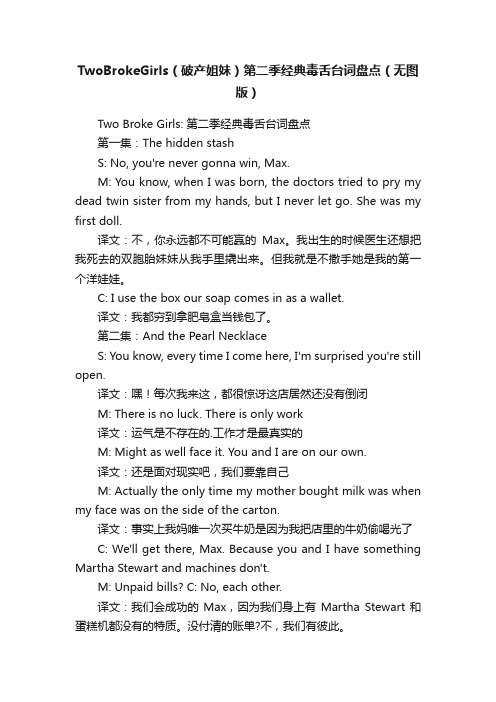 TwoBrokeGirls（破产姐妹）第二季经典毒舌台词盘点（无图版）

Two Broke Girls: 第二季经典毒舌台词盘点

第一集：The hidden stash

S: No, you're never gonna win, Max.

M: You know, when I was born, the doctors tried to pry my dead twin sister from my hands, but I never let go. She was my first doll.

译文：不，你永远都不可能赢的 Max。我出生的时候医生还想把我死去的双胞胎妹妹从我手里撬出来。但我就是不撒手她是我的第一个洋娃娃。

C: I use the box our soap comes in as a wallet.

译文：我都穷到拿肥皂盒当钱包了。

第二集：And the Pearl Necklace

S: You know, every time I come here, I'm surprised you're still open.

译文：嘿！每次我来这，都很惊讶这店居然还没有倒闭

M: There is no luck. There is only work

译文：运气是不存在的.工作才是最真实的

M: Might as well face it. You and I are on our own.

译文：还是面对现实吧，我们要靠自己

M: Actually the only time my mother bought milk was when my face was on the side of the carton.

译文：事实上我妈唯一次买牛奶是因为我把店里的牛奶偷喝光了

C: We'll get there, Max. Because you and I have something Martha Stewart and machines don't.

M: Unpaid bills? C: No, each other.

译文：我们会成功的 Max，因为我们身上有 Martha Stewart 和蛋糕机都没有的特质。没付清的账单?不，我们有彼此。